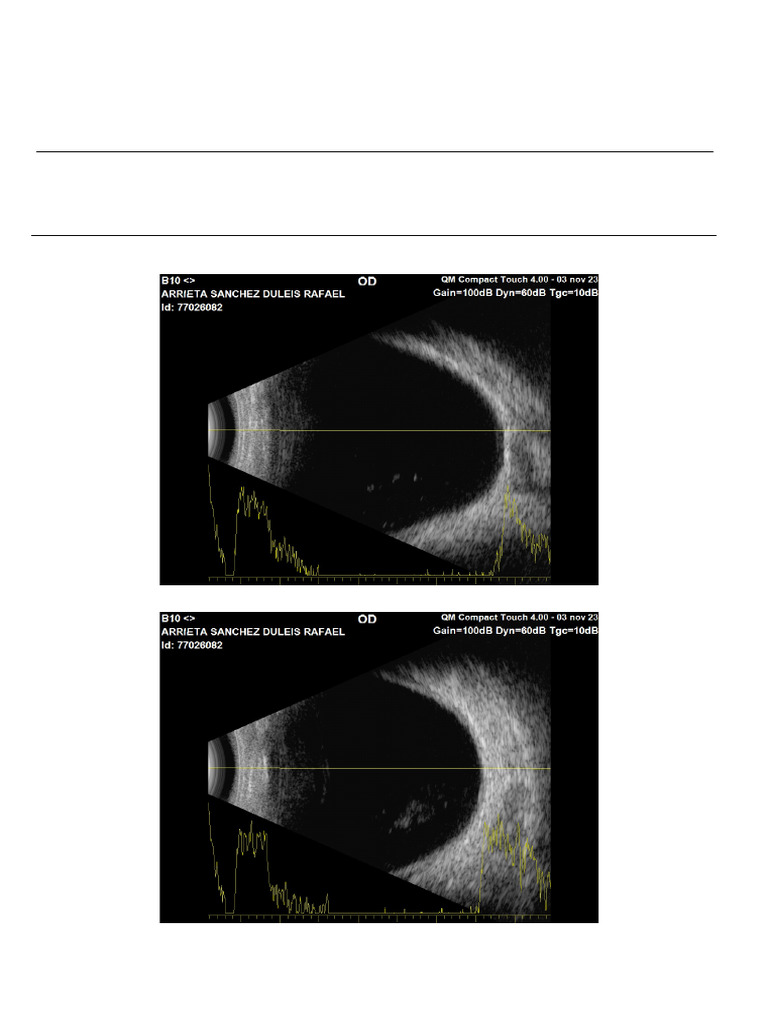 B10 <>
ARRIETA SANCHEZ DULEIS RAFAEL
Id: 77026082

OD

QM Compact Touch 4.00 - 03 nov 23
Gain=100dB Dyn=60dB Tgc=10dB

B10 <>
ARRIETA SANCHEZ DULEIS RAFAEL
Id: 77026082

OD

QM Compact Touch 4.00 - 03 nov 23
Gain=100dB Dyn=60dB Tgc=10dB